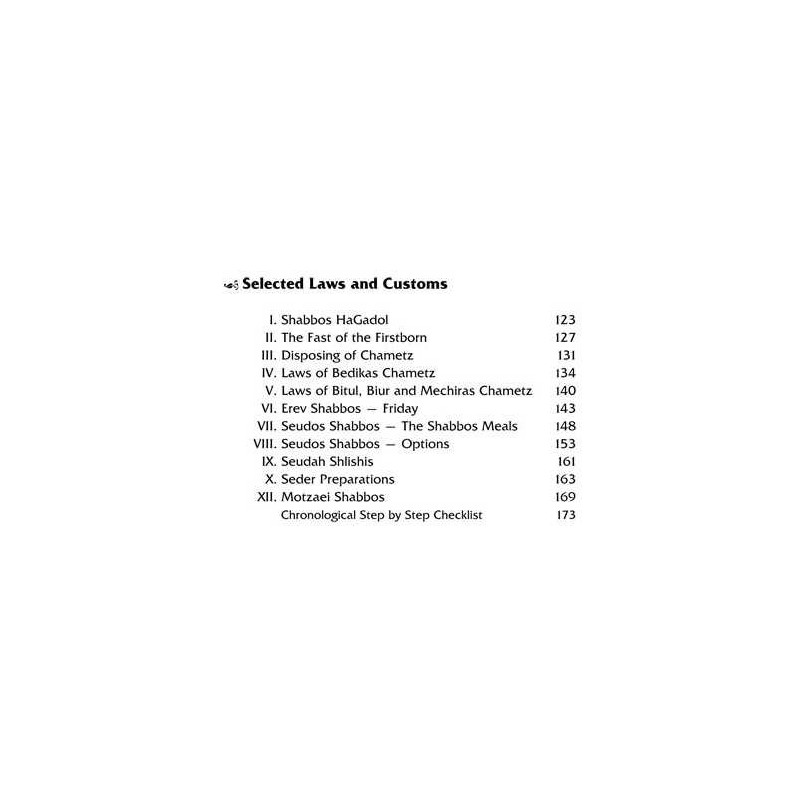 Selected Laws and Customs

I. Shabbos HaGadol 123
II. The Fast of the Firstborn 127
III. Disposing of Chametz 131
IV. Laws of Bedikas Chametz 134
V. Laws of Bitul, Biur and Mechiras Chametz 140
VI. Erev Shabbos — Friday 143
VII. Seudos Shabbos — The Shabbos Meals 148
VIII. Seudos Shabbos — Options 153
IX. Seudah Shlishis 161
X. Seder Preparations 163
XII. Motzaei Shabbos 169
Chronological Step by Step Checklist 173